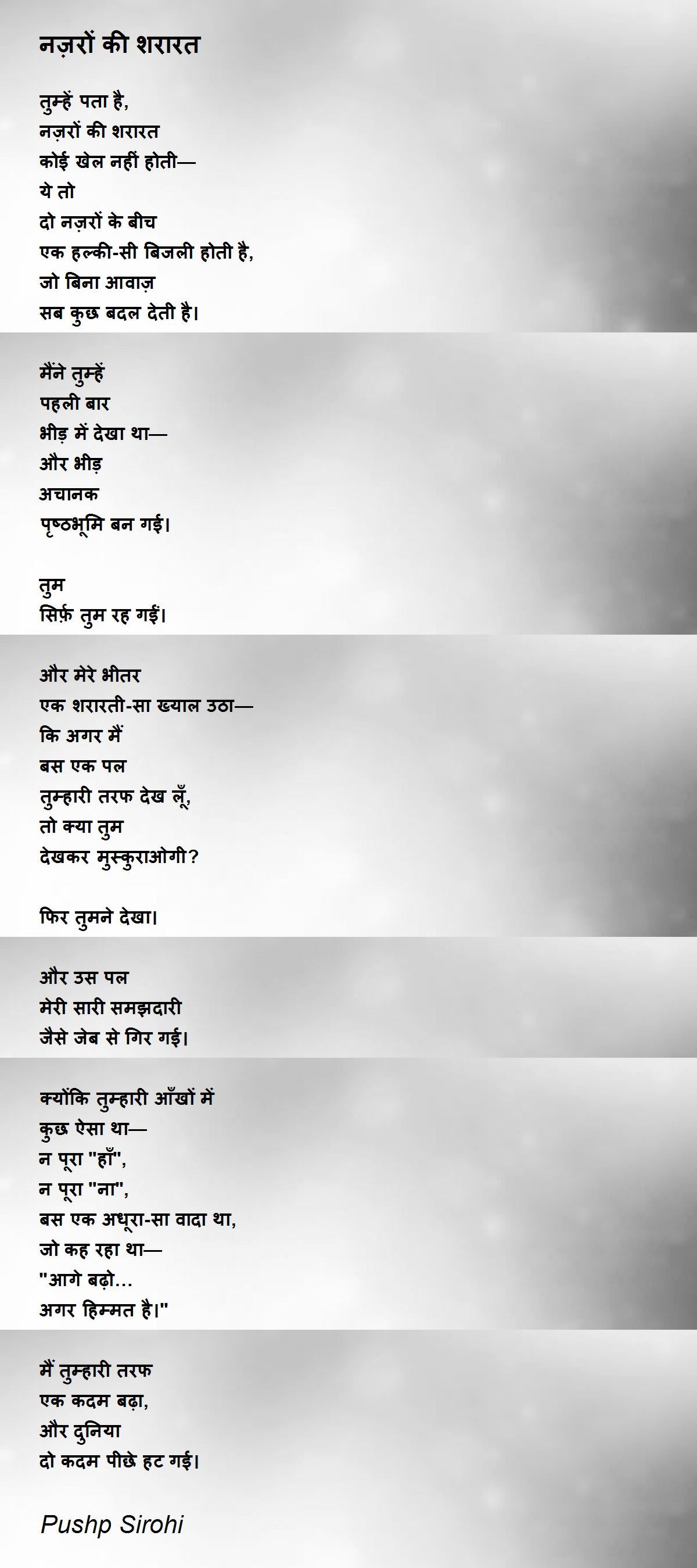 नज़रों की शरारत

तुम्हें पता है,
नज़रों की शरारत
कोई खेल नहीं होती—
ये तो
दो नज़रों के बीच
एक हल्की-सी बिजली होती है,
जो बिना आवाज़
सब कुछ बदल देती है।

मैंने तुम्हें
पहली बार
भीड़ में देखा था—
और भीड़
अचानक
पृष्ठभूमि बन गई।

तुम
सिर्फ़ तुम रह गईं।

और मेरे भीतर
एक शरारती-सा ख्याल उठा—
कि अगर मैं
बस एक पल
तुम्हारी तरफ देख लूँ,
तो क्या तुम
देखकर मुस्कुराओगी?

फिर तुमने देखा।

और उस पल
मेरी सारी समझदारी
जैसे जेब से गिर गई।

क्योंकि तुम्हारी आँखों में
कुछ ऐसा था—
न पूरा "हाँ",
न पूरा "ना",
बस एक अधूरा-सा वादा था,
जो कह रहा था—
"आगे बढ़ो...
अगर हिम्मत है।"

मैं तुम्हारी तरफ
एक कदम बढ़ा,
और दुनिया
दो कदम पीछे हट गई।

Pushp Sirohi